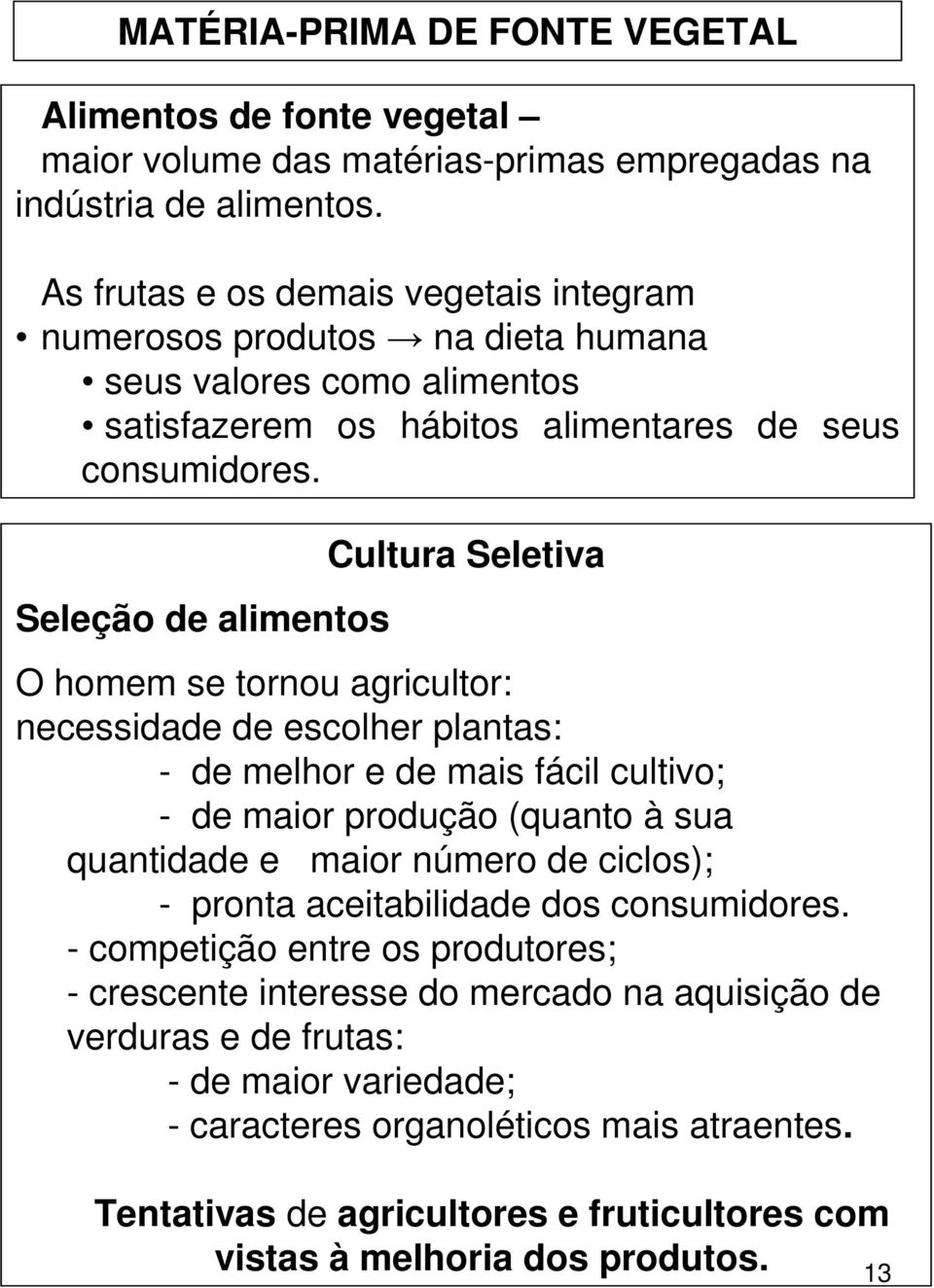 MATÉRIA-PRIMA DE FONTE VEGETAL

Alimentos de fonte vegetal –
maior volume das matérias-primas empregadas na indústria de alimentos.

As frutas e os demais vegetais integram
• numerosos produtos → na dieta humana
• seus valores como alimentos
• satisfazerem os hábitos alimentares de seus consumidores.

Cultura Seletiva

Seleção de alimentos

O homem se tornou agricultor:
necessidade de escolher plantas:
- de melhor e de mais fácil cultivo;
- de maior produção (quanto à sua quantidade e maior número de ciclos);
- pronta aceitabilidade dos consumidores.
- competição entre os produtores;
- crescente interesse do mercado na aquisição de verduras e de frutas:
- de maior variedade;
- caracteres organoléticos mais atraentes.

Tentativas de agricultores e fruticultores com vistas à melhoria dos produtos.

13